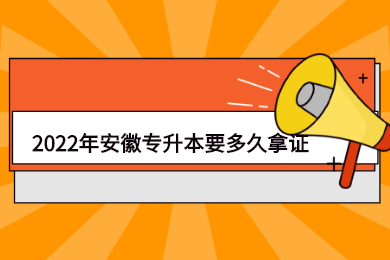 2022年安徽专升本要多久拿证